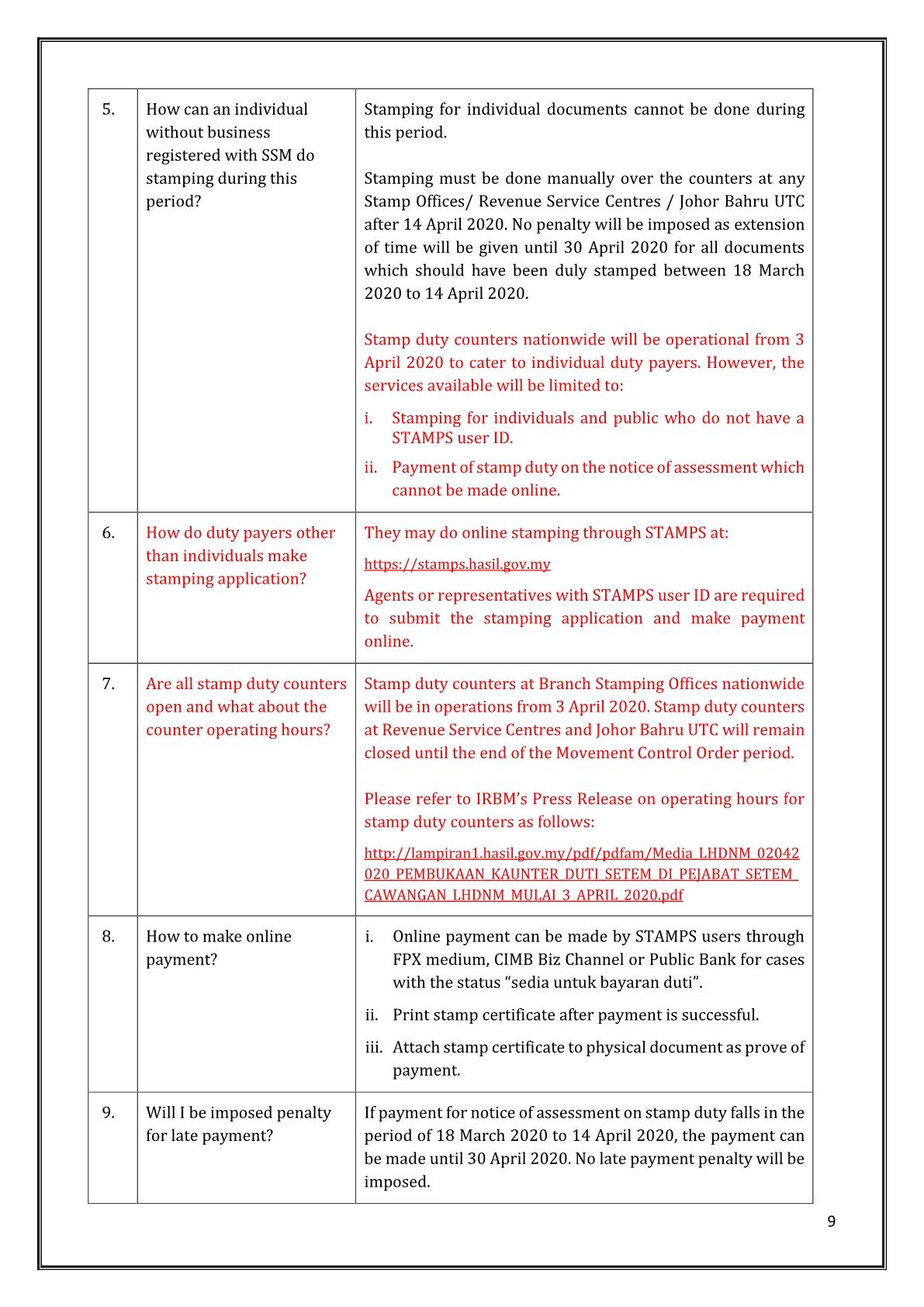 | 5. | How can an individual without business registered with SSM do stamping during this period? | Stamping for individual documents cannot be done during this period.<br><br>Stamping must be done manually over the counters at any Stamp Offices/ Revenue Service Centres / Johor Bahru UTC after 14 April 2020. No penalty will be imposed as extension of time will be given until 30 April 2020 for all documents which should have been duly stamped between 18 March 2020 to 14 April 2020.<br><br>Stamp duty counters nationwide will be operational from 3 April 2020 to cater to individual duty payers. However, the services available will be limited to:<br>i. Stamping for individuals and public who do not have a STAMPS user ID.<br>ii. Payment of stamp duty on the notice of assessment which cannot be made online. |
|---|---|---|
| 6. | How do duty payers other than individuals make stamping application? | They may do online stamping through STAMPS at:<br>https://stamps.hasil.gov.my<br>Agents or representatives with STAMPS user ID are required to submit the stamping application and make payment online. |
| 7. | Are all stamp duty counters open and what about the counter operating hours? | Stamp duty counters at Branch Stamping Offices nationwide will be in operations from 3 April 2020. Stamp duty counters at Revenue Service Centres and Johor Bahru UTC will remain closed until the end of the Movement Control Order period.<br><br>Please refer to IRBM's Press Release on operating hours for stamp duty counters as follows:<br>http://lampiran1.hasil.gov.my/pdf/pdfam/Media_LHDNM_02042020_PEMBUKAAN_KAUNTER_DUTI_SETEM_DI_PEJABAT_SETEM_CAWANGAN_LHDNM_MULAI_3_APRIL_2020.pdf |
| 8. | How to make online payment? | i. Online payment can be made by STAMPS users through FPX medium, CIMB Biz Channel or Public Bank for cases with the status "sedia untuk bayaran duti".<br>ii. Print stamp certificate after payment is successful.<br>iii. Attach stamp certificate to physical document as prove of payment. |
| 9. | Will I be imposed penalty for late payment? | If payment for notice of assessment on stamp duty falls in the period of 18 March 2020 to 14 April 2020, the payment can be made until 30 April 2020. No late payment penalty will be imposed. |

9